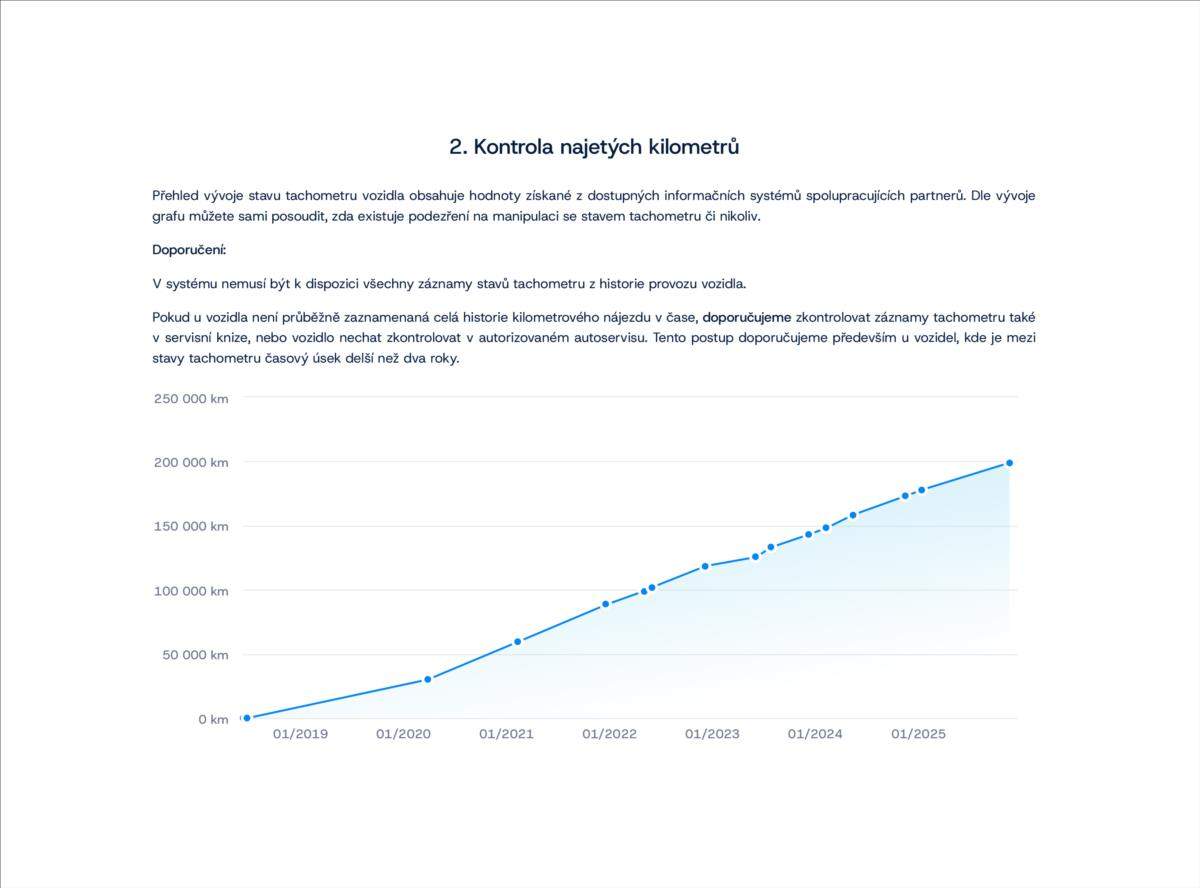 2. Kontrola najetých kilometrů

Přehled vývoje stavu tachometru vozidla obsahuje hodnoty získané z dostupných informačních systémů spolupracujících partnerů. Dle vývoje grafu můžete sami posoudit, zda existuje podezření na manipulaci se stavem tachometru či nikoliv.

Doporučení:

V systému nemusí být k dispozici všechny záznamy stavů tachometru z historie provozu vozidla.

Pokud u vozidla není průběžně zaznamenaná celá historie kilometrového nájezdu v čase, doporučujeme zkontrolovat záznamy tachometru také v servisní knize, nebo vozidlo nechat zkontrolovat v autorizovaném autoservisu. Tento postup doporučujeme především u vozidel, kde je mezi stavy tachometru časový úsek delší než dva roky.

250 000 km
200 000 km
150 000 km
100 000 km
50 000 km
0 km
01/2019
01/2020
01/2021
01/2022
01/2023
01/2024
01/2025